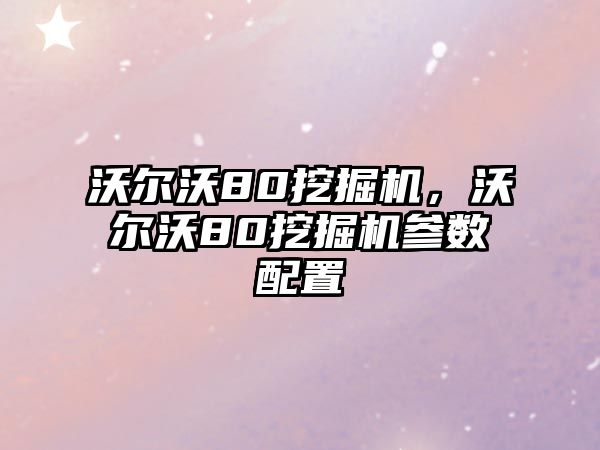 沃尔沃80挖掘机，沃尔沃80挖掘机参数配置